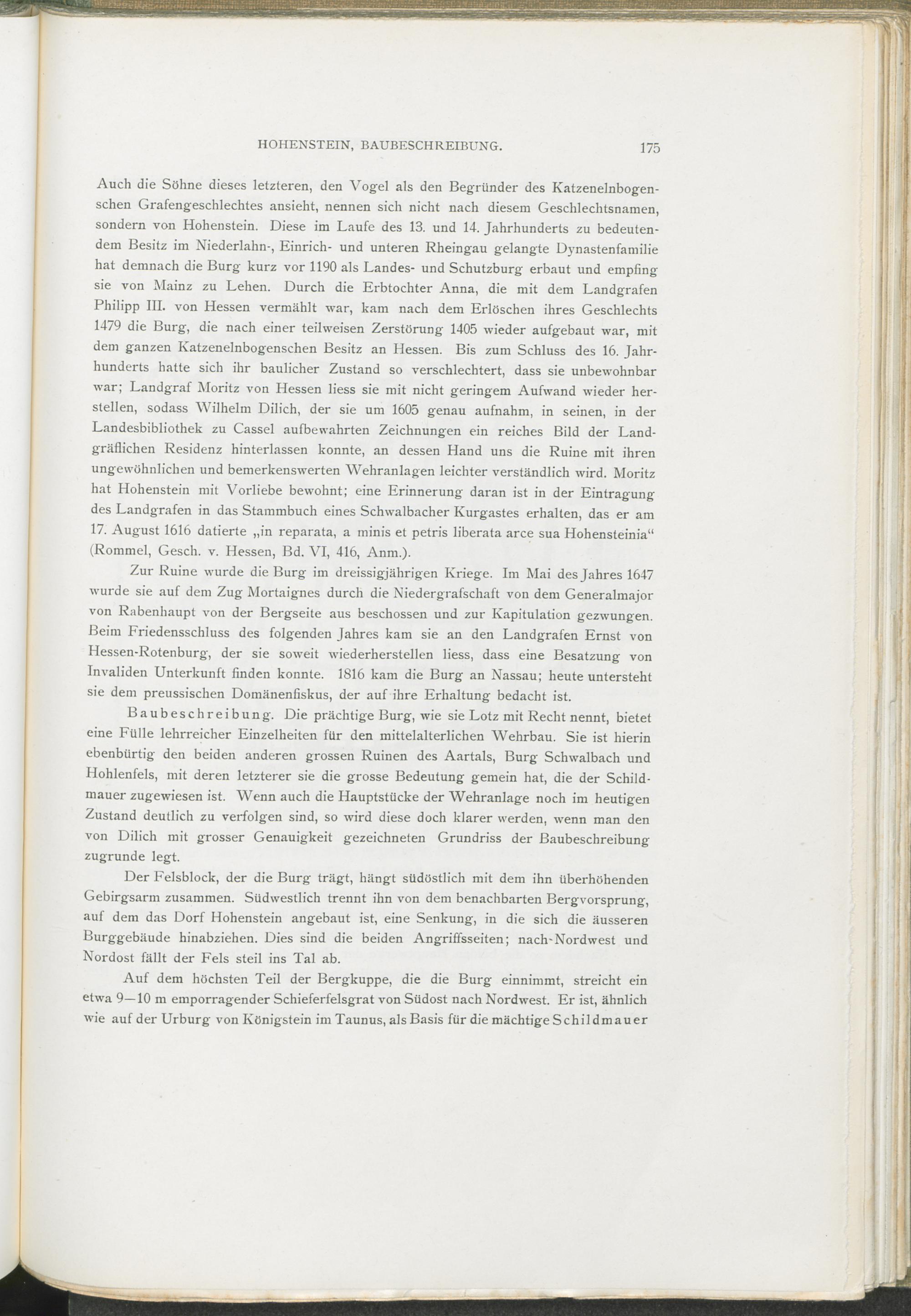 HOHENSTEIN, BAUBESCHREIBUNG. 175

Auch die Söhne dieses letzteren, den Vogel als den Begründer des Katzenelnbogenschen Grafengeschlechtes ansieht, nennen sich nicht nach diesem Geschlechtsnamen, sondern von Hohenstein. Diese im Laufe des 13. und 14. Jahrhunderts zu bedeutendem Besitz im Niederlahn-, Einrich- und unteren Rheingau gelangte Dynastenfamilie hat demnach die Burg kurz vor 1190 als Landes- und Schutzburg erbaut und empfing sie von Mainz zu Lehen. Durch die Erbtochter Anna, die mit dem Landgrafen Philipp III. von Hessen vermählt war, kam nach dem Erlöschen ihres Geschlechts 1479 die Burg, die nach einer teilweisen Zerstörung 1405 wieder aufgebaut war, mit dem ganzen Katzenelnbogenschen Besitz an Hessen. Bis zum Schluss des 16. Jahrhunderts hatte sich ihr baulicher Zustand so verschlechtert, dass sie unbewohnbar war; Landgraf Moritz von Hessen liess sie mit nicht geringem Aufwand wieder herstellen, sodass Wilhelm Dilich, der sie um 1605 genau aufnahm, in seinen, in der Landesbibliothek zu Cassel aufbewahrten Zeichnungen ein reiches Bild der Landgräflichen Residenz hinterlassen konnte, an dessen Hand uns die Ruine mit ihren ungewöhnlichen und bemerkenswerten Wehranlagen leichter verständlich wird. Moritz hat Hohenstein mit Vorliebe bewohnt; eine Erinnerung daran ist in der Eintragung des Landgrafen in das Stammbuch eines Schwalbacher Kurgastes erhalten, das er am 17. August 1616 datierte „in reparata, a minis et petris liberata arce sua Hohensteinia“ (Rommel, Gesch. v. Hessen, Bd. VI, 416, Anm.).

Zur Ruine wurde die Burg im dreissigjährigen Kriege. Im Mai des Jahres 1647 wurde sie auf dem Zug Mortaignes durch die Niedergrafschaft von dem Generalmajor von Rabenhaupt von der Bergseite aus beschossen und zur Kapitulation gezwungen. Beim Friedensschluss des folgenden Jahres kam sie an den Landgrafen Ernst von Hessen-Rotenburg, der sie soweit wiederherstellen liess, dass eine Besatzung von Invaliden Unterkunft finden konnte. 1816 kam die Burg an Nassau; heute untersteht sie dem preussischen Domänenfiskus, der auf ihre Erhaltung bedacht ist.

Baubeschreibung. Die prächtige Burg, wie sie Lotz mit Recht nennt, bietet eine Fülle lehrreicher Einzelheiten für den mittelalterlichen Wehrbau. Sie ist hierin ebenbürtig den beiden anderen grossen Ruinen des Aartals, Burg Schwalbach und Hohlenfels, mit deren letzterer sie die grosse Bedeutung gemein hat, die der Schildmauer zugewiesen ist. Wenn auch die Hauptstücke der Wehranlage noch im heutigen Zustand deutlich zu verfolgen sind, so wird diese doch klarer werden, wenn man den von Dilich mit grosser Genauigkeit gezeichneten Grundriss der Baubeschreibung zugrunde legt.

Der Felsblock, der die Burg trägt, hängt südöstlich mit dem ihn überhöhenden Gebirgsarm zusammen. Südwestlich trennt ihn von dem benachbarten Bergvorsprung, auf dem das Dorf Hohenstein angebaut ist, eine Senkung, in die sich die äusseren Burggebäude hinabziehen. Dies sind die beiden Angriffsseiten; nach Nordwest und Nordost fällt der Fels steil ins Tal ab.

Auf dem höchsten Teil der Bergkuppe, die die Burg einnimmt, streicht ein etwa 9—10 m emporragender Schieferfelsgrat von Südost nach Nordwest. Er ist, ähnlich wie auf der Urburg von Königstein im Taunus, als Basis für die mächtige Schildmauer